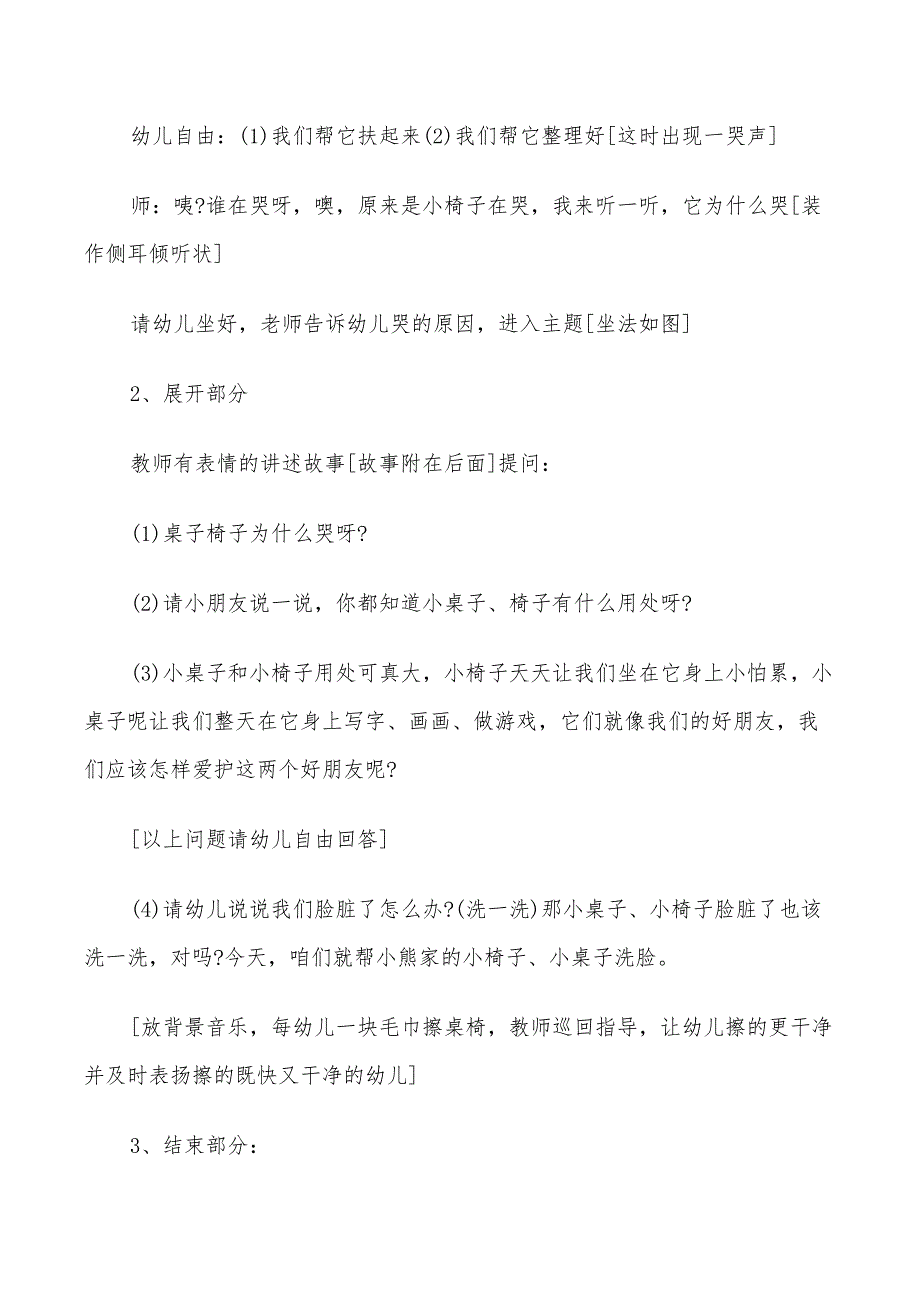 幼儿自由：(1)我们帮它扶起来(2)我们帮它整理好[这时出现一哭声]

师：咦?谁在哭呀，噢，原来是小椅子在哭，我来听一听，它为什么哭[装作侧耳倾听状]

请幼儿坐好，老师告诉幼儿哭的原因，进入主题[坐法如图]

2、展开部分

教师有表情的讲述故事[故事附在后面]提问：

(1)桌子椅子为什么哭呀?

(2)请小朋友说一说，你都知道小桌子、椅子有什么用处呀?

(3)小桌子和小椅子用处可真大，小椅子天天让我们坐在它身上小怕累，小桌子呢让我们整天在它身上写字、画画、做游戏，它们就像我们的好朋友，我们应该怎样爱护这两个好朋友呢?

[以上问题请幼儿自由回答]

(4)请幼儿说说我们脸脏了怎么办?(洗一洗)那小桌子、小椅子脸脏了也该洗一洗，对吗?今天，咱们就帮小熊家的小椅子、小桌子洗脸。

[放背景音乐，每幼儿一块毛巾擦桌椅，教师巡回指导，让幼儿擦的更干净并及时表扬擦的既快又干净的幼儿]

3、结束部分：